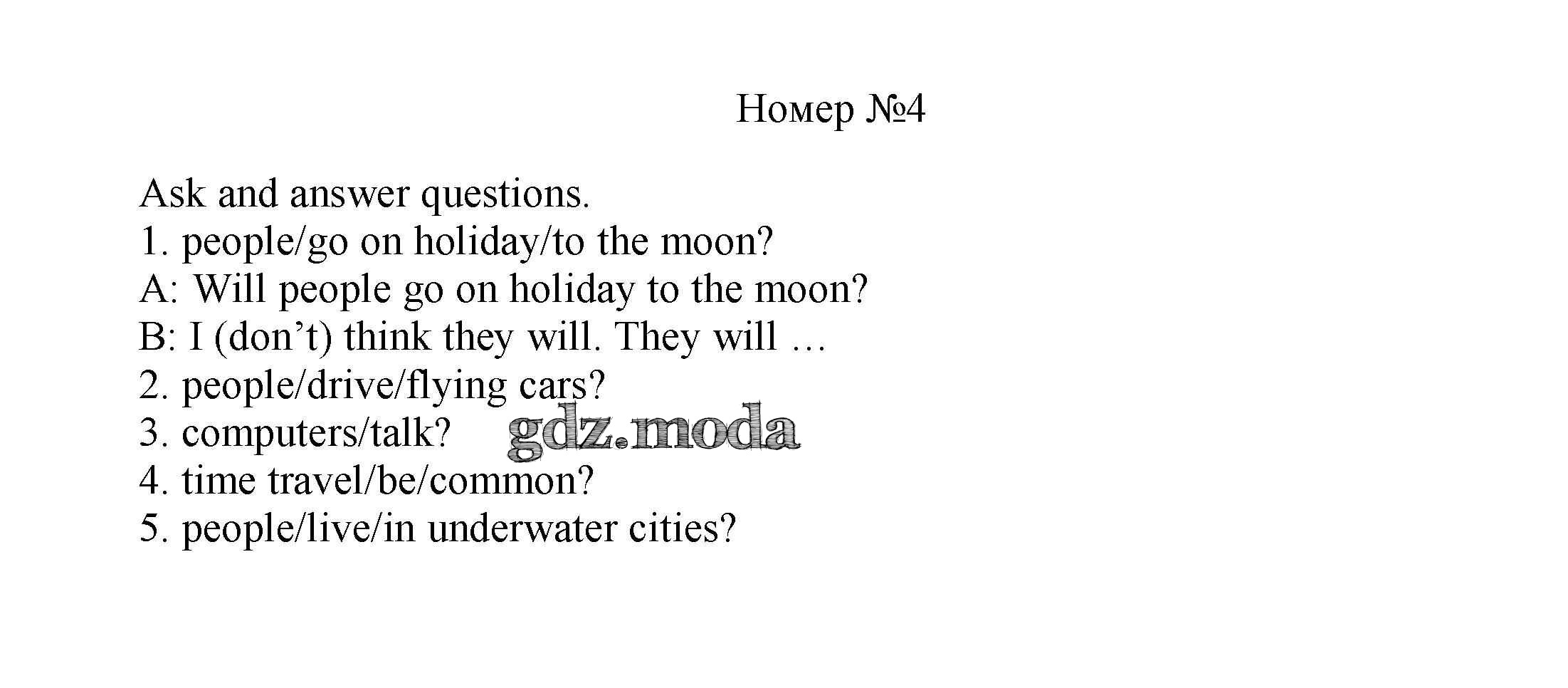 Номер №4

Ask and answer questions.
1. people/go on holiday/to the moon?
A: Will people go on holiday to the moon?
B: I (don't) think they will. They will …
2. people/drive/flying cars?
3. computers/talk?
4. time travel/be/common?
5. people/live/in underwater cities?

gdz.moda